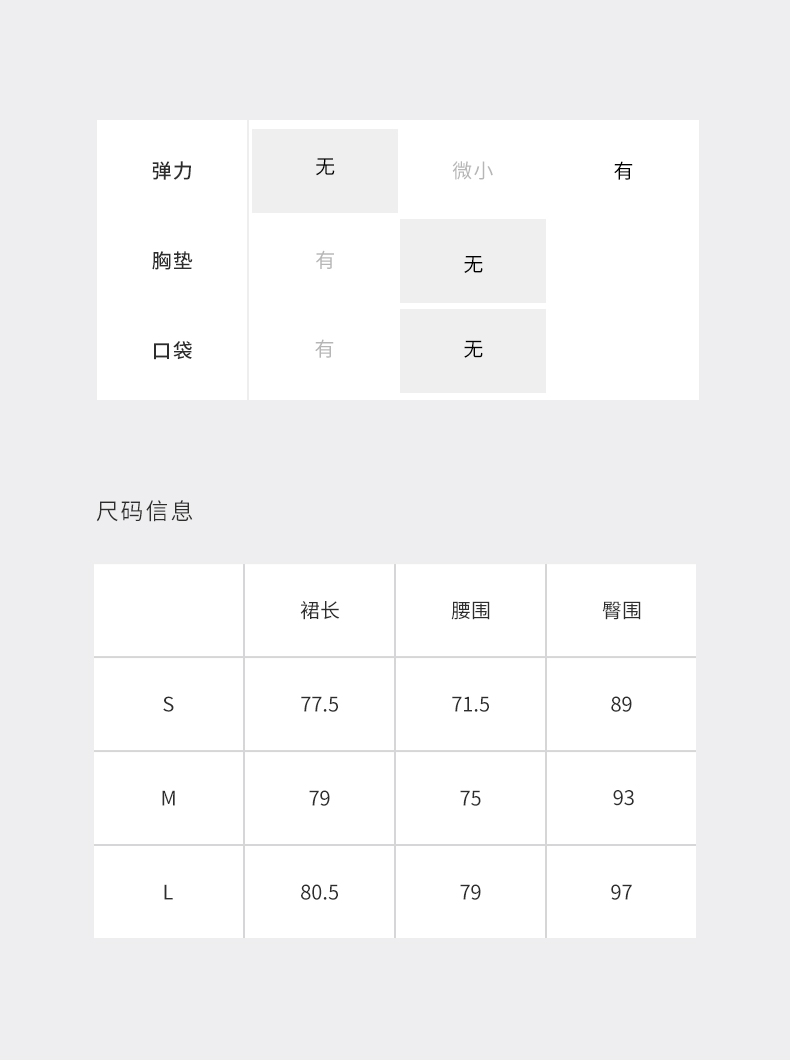 | 弹力 | 无 | 微小 | 有 |
|---|---|---|---|
| 胸垫 | 有 | 无 | |
| 口袋 | 有 | 无 | |

尺码信息

| | 裙长 | 腰围 | 臀围 |
|---|---|---|---|
| S | 77.5 | 71.5 | 89 |
| M | 79 | 75 | 93 |
| L | 80.5 | 79 | 97 |